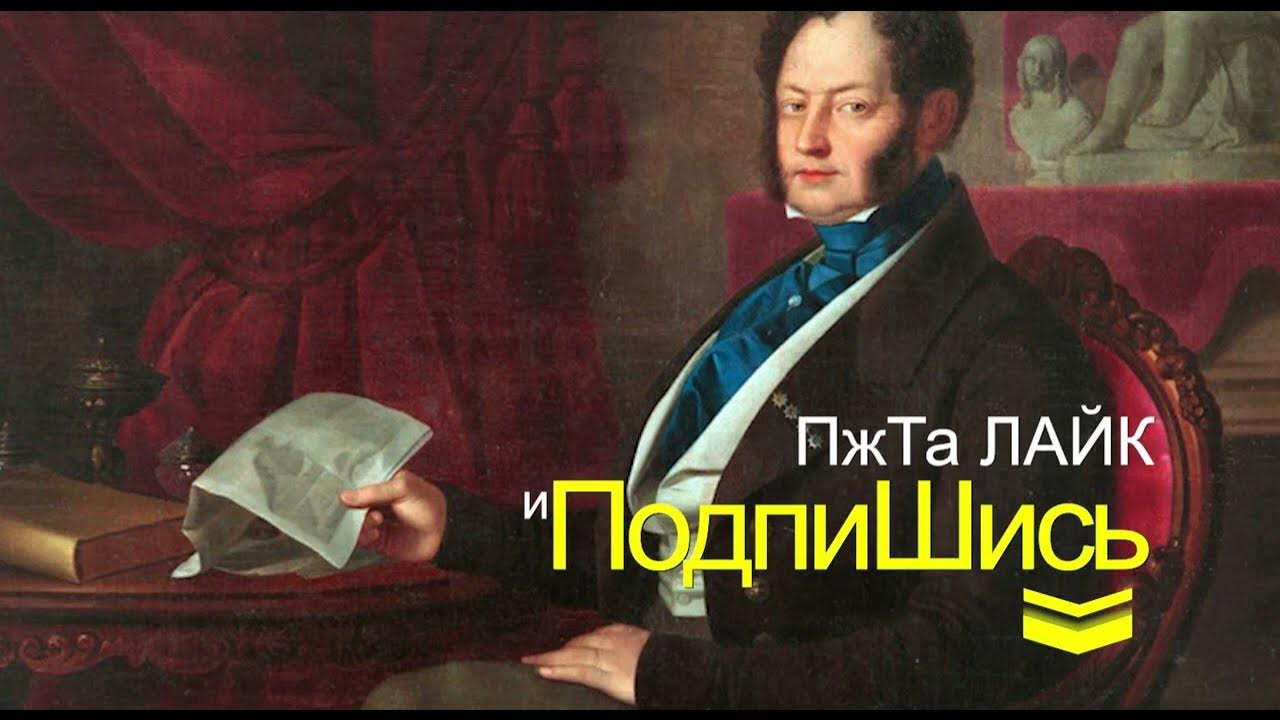 ПжТа ЛАЙК
и ПодпиШись